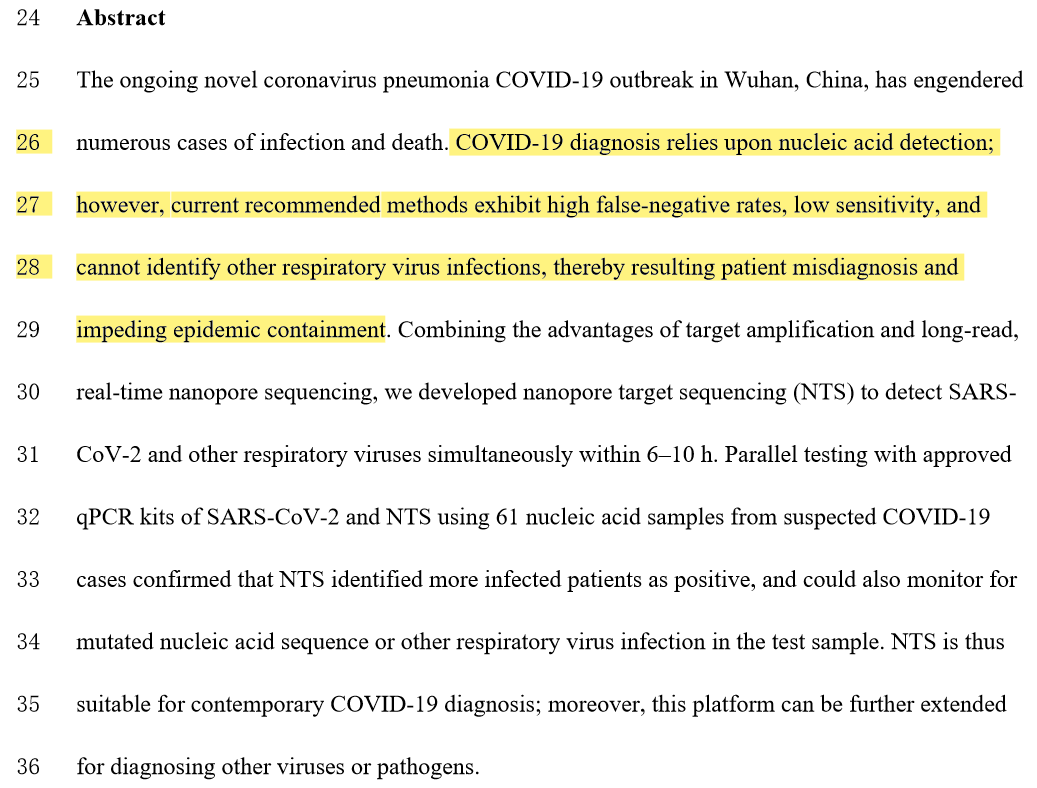 24 Abstract

25 The ongoing novel coronavirus pneumonia COVID-19 outbreak in Wuhan, China, has engendered

26 numerous cases of infection and death. COVID-19 diagnosis relies upon nucleic acid detection;

27 however, current recommended methods exhibit high false-negative rates, low sensitivity, and

28 cannot identify other respiratory virus infections, thereby resulting patient misdiagnosis and

29 impeding epidemic containment. Combining the advantages of target amplification and long-read,

30 real-time nanopore sequencing, we developed nanopore target sequencing (NTS) to detect SARS-

31 CoV-2 and other respiratory viruses simultaneously within 6–10 h. Parallel testing with approved

32 qPCR kits of SARS-CoV-2 and NTS using 61 nucleic acid samples from suspected COVID-19

33 cases confirmed that NTS identified more infected patients as positive, and could also monitor for

34 mutated nucleic acid sequence or other respiratory virus infection in the test sample. NTS is thus

35 suitable for contemporary COVID-19 diagnosis; moreover, this platform can be further extended

36 for diagnosing other viruses or pathogens.